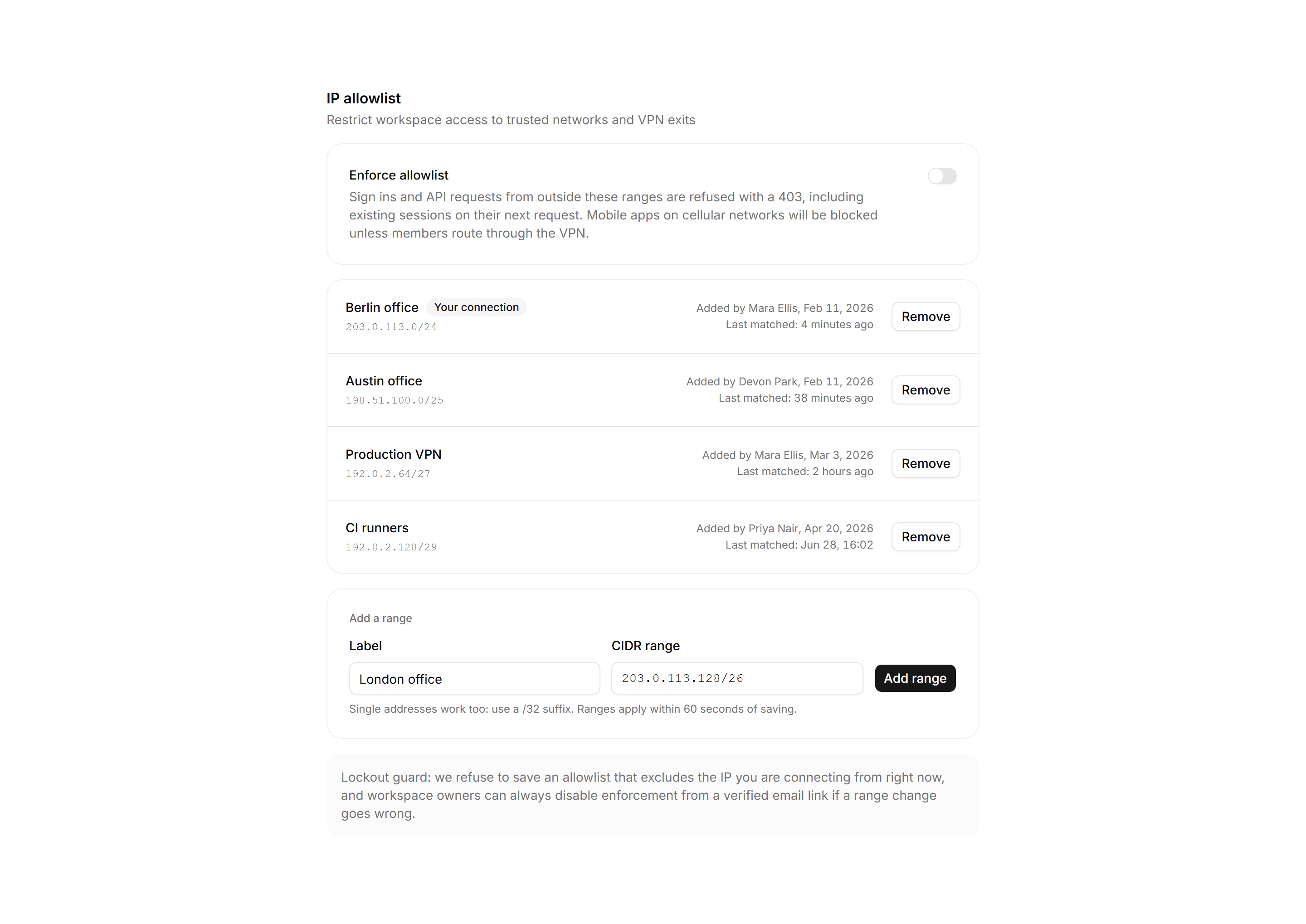 IP allowlist
Restrict workspace access to trusted networks and VPN exits

Enforce allowlist
Sign ins and API requests from outside these ranges are refused with a 403, including existing sessions on their next request. Mobile apps on cellular networks will be blocked unless members route through the VPN.

Berlin office Your connection
203.0.113.0/24
Added by Mara Ellis, Feb 11, 2026
Last matched: 4 minutes ago
Remove

Austin office
198.51.100.0/25
Added by Devon Park, Feb 11, 2026
Last matched: 38 minutes ago
Remove

Production VPN
192.0.2.64/27
Added by Mara Ellis, Mar 3, 2026
Last matched: 2 hours ago
Remove

CI runners
192.0.2.128/29
Added by Priya Nair, Apr 20, 2026
Last matched: Jun 28, 16:02
Remove

Add a range
Label
London office
CIDR range
203.0.113.128/26
Add range
Single addresses work too: use a /32 suffix. Ranges apply within 60 seconds of saving.

Lockout guard: we refuse to save an allowlist that excludes the IP you are connecting from right now, and workspace owners can always disable enforcement from a verified email link if a range change goes wrong.